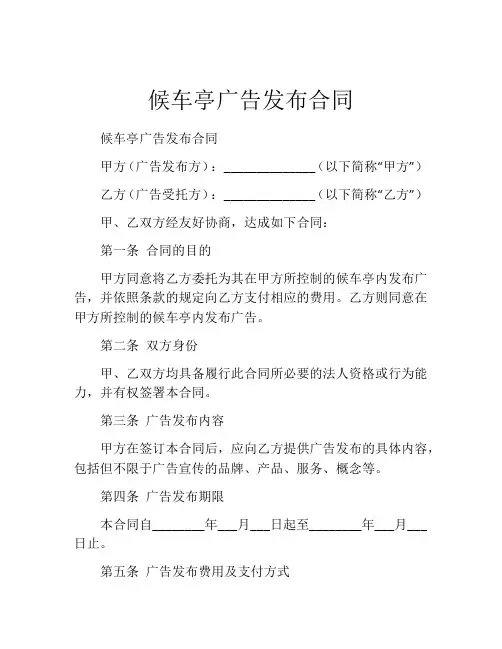 候车亭广告发布合同

候车亭广告发布合同

甲方（广告发布方）：______________（以下简称“甲方”）

乙方（广告受托方）：______________（以下简称“乙方”）

甲、乙双方经友好协商，达成如下合同：

第一条 合同的目的

甲方同意将乙方委托为其在甲方所控制的候车亭内发布广告，并依照条款的规定向乙方支付相应的费用。乙方则同意在甲方所控制的候车亭内发布广告。

第二条 双方身份

甲、乙双方均具备履行此合同所必要的法人资格或行为能力，并有权签署本合同。

第三条 广告发布内容

甲方在签订本合同后，应向乙方提供广告发布的具体内容，包括但不限于广告宣传的品牌、产品、服务、概念等。

第四条 广告发布期限

本合同自________年___月___日起至________年___月___日止。

第五条 广告发布费用及支付方式